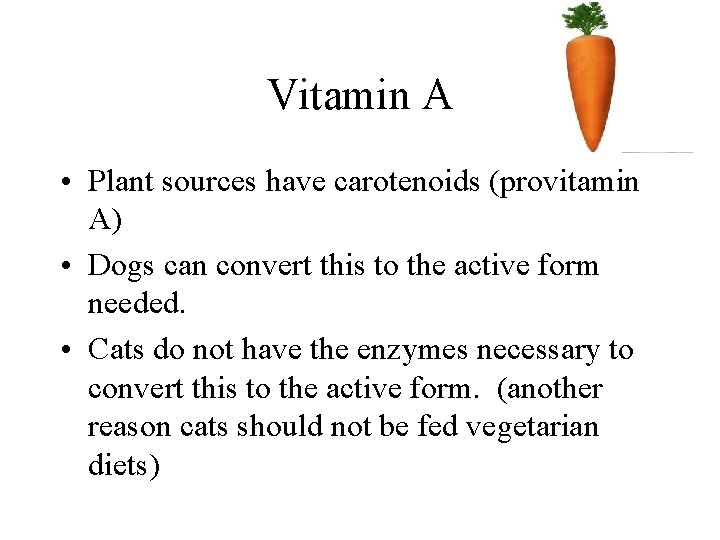 Vitamin A

• Plant sources have carotenoids (provitamin A)

• Dogs can convert this to the active form needed.

• Cats do not have the enzymes necessary to convert this to the active form. (another reason cats should not be fed vegetarian diets)